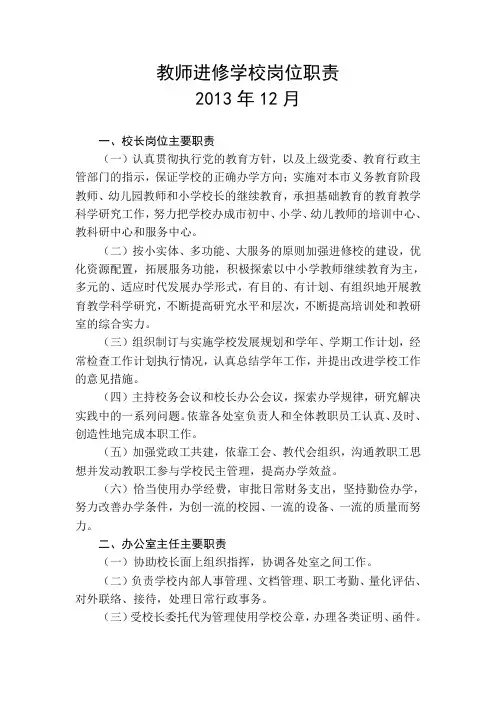 教师进修学校岗位职责
2013 年 12 月

一、校长岗位主要职责

（一）认真贯彻执行党的教育方针，以及上级党委、教育行政主管部门的指示，保证学校的正确办学方向；实施对本市义务教育阶段教师、幼儿园教师和小学校长的继续教育，承担基础教育的教育教学科学研究工作，努力把学校办成市初中、小学、幼儿教师的培训中心、教科研中心和服务中心。

（二）按小实体、多功能、大服务的原则加强进修校的建设，优化资源配置，拓展服务功能，积极探索以中小学教师继续教育为主，多元的、适应时代发展办学形式，有目的、有计划、有组织地开展教育教学科学研究，不断提高研究水平和层次，不断提高培训处和教研室的综合实力。

（三）组织制订与实施学校发展规划和学年、学期工作计划，经常检查工作计划执行情况，认真总结学年工作，并提出改进学校工作的意见措施。

（四）主持校务会议和校长办公会议，探索办学规律，研究解决实践中的一系列问题。依靠各处室负责人和全体教职员工认真、及时、创造性地完成本职工作。

（五）加强党政工共建，依靠工会、教代会组织，沟通教职工思想并发动教职工参与学校民主管理，提高办学效益。

（六）恰当使用办学经费，审批日常财务支出，坚持勤俭办学，努力改善办学条件，为创一流的校园、一流的设备、一流的质量而努力。

二、办公室主任主要职责

（一）协助校长面上组织指挥，协调各处室之间工作。

（二）负责学校内部人事管理、文档管理、职工考勤、量化评估、对外联络、接待，处理日常行政事务。

（三）受校长委托代为管理使用学校公章，办理各类证明、函件。